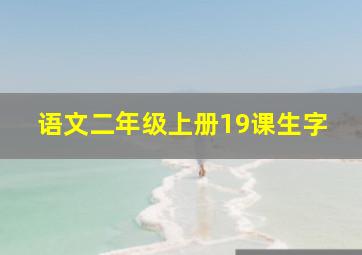 语文二年级上册19课生字